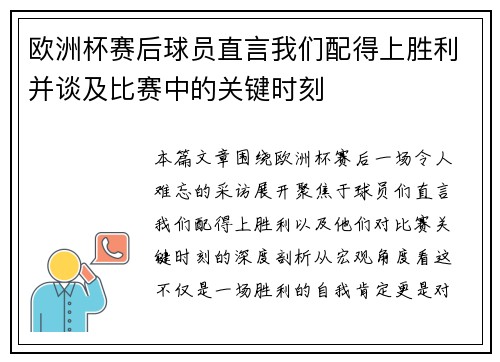 欧洲杯赛后球员直言我们配得上胜利并谈及比赛中的关键时刻

本篇文章围绕欧洲杯赛后一场令人难忘的采访展开聚焦于球员们直言我们配得上胜利以及他们对比赛关键时刻的深度剖析从宏观角度看这不仅是一场胜利的自我肯定更是对